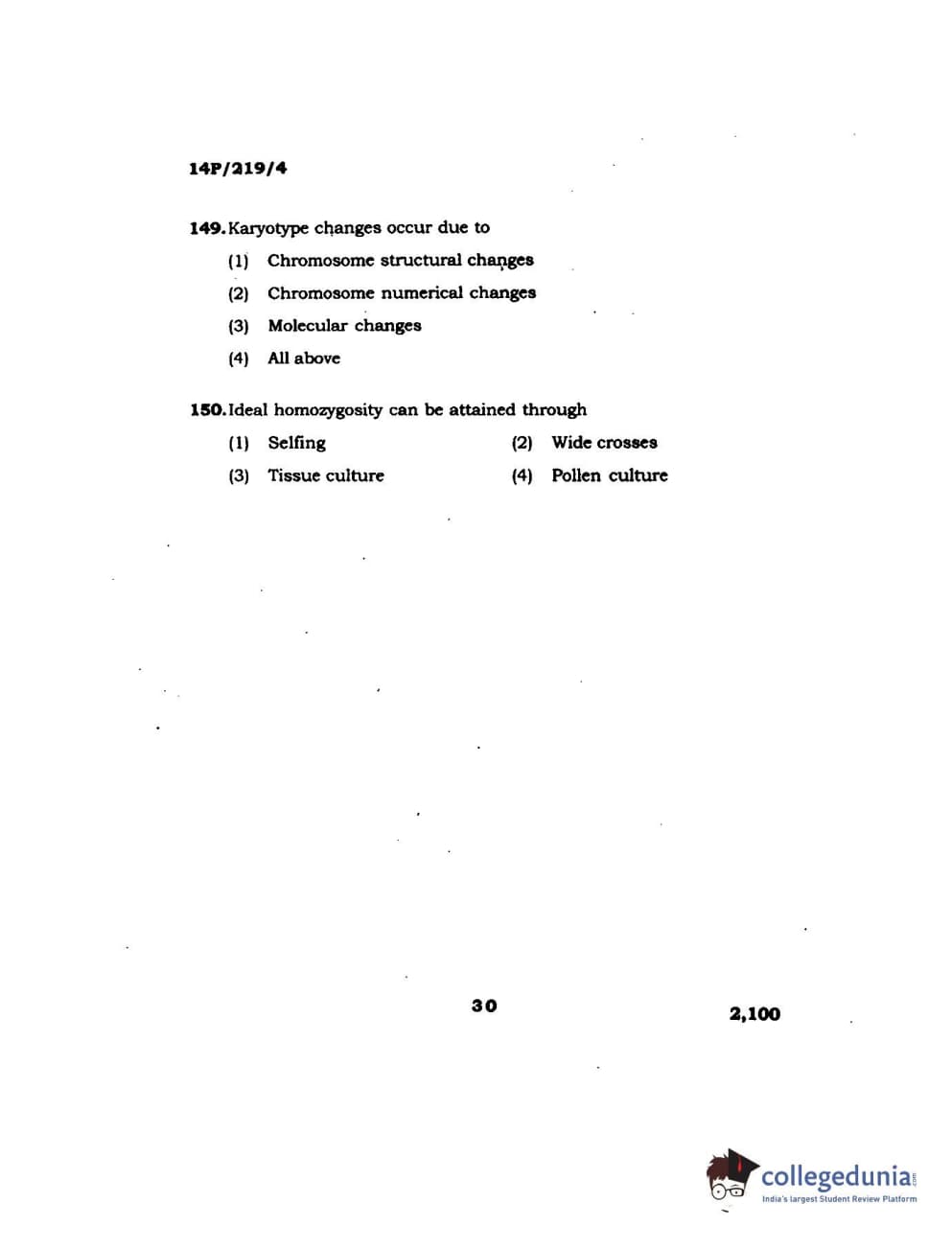 14P/219/4

149. Karyotype changes occur due to

(1) Chromosome structural changes

(2) Chromosome numerical changes

(3) Molecular changes

(4) All above

150. Ideal homozygosity can be attained through

(1) Selfing

(2) Wide crosses

(3) Tissue culture

(4) Pollen culture

30

2,100

collegedunia.com
India's largest Student Review Platform